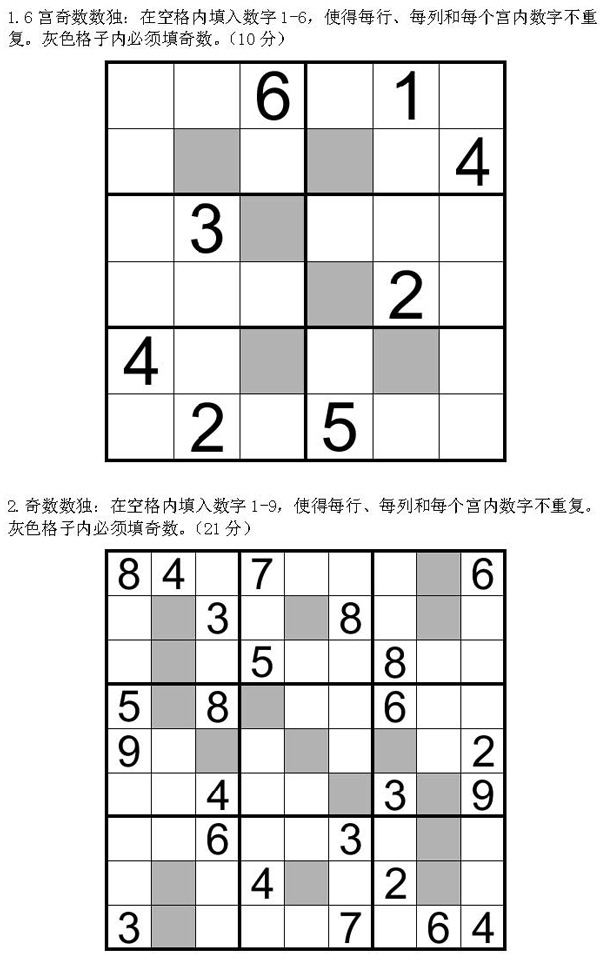 1.6宫奇数数独：在空格内填入数字1-6，使得每行、每列和每个宫内数字不重复。灰色格子内必须填奇数。（10分）

|  |  | 6 |  | 1 |  |
|---|---|---|---|---|---|
|  |  |  |  |  | 4 |
|  | 3 |  |  |  |  |
|  |  |  |  | 2 |  |
| 4 |  |  |  |  |  |
|  | 2 |  | 5 |  |  |

2.奇数数独：在空格内填入数字1-9，使得每行、每列和每个宫内数字不重复。灰色格子内必须填奇数。（21分）

| 8 | 4 |  | 7 |  |  |  |  | 6 |
|---|---|---|---|---|---|---|---|---|
|  |  | 3 |  |  | 8 |  |  |  |
|  |  |  | 5 |  |  | 8 |  |  |
| 5 |  | 8 |  |  |  | 6 |  |  |
| 9 |  |  |  |  |  |  |  | 2 |
|  |  | 4 |  |  |  | 3 |  | 9 |
|  |  | 6 |  |  | 3 |  |  |  |
|  |  |  | 4 |  |  | 2 |  |  |
| 3 |  |  |  |  | 7 |  | 6 | 4 |